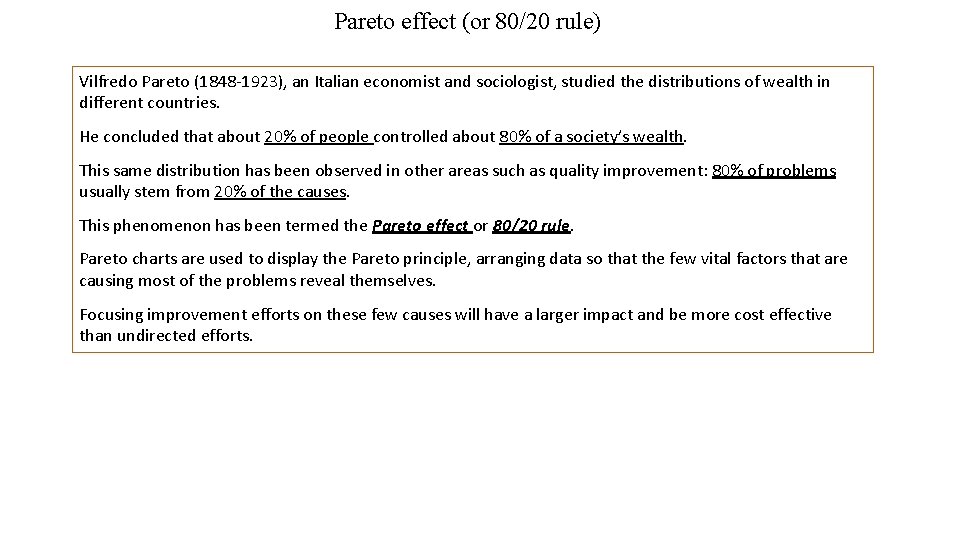 Pareto effect (or 80/20 rule)

Vilfredo Pareto (1848-1923), an Italian economist and sociologist, studied the distributions of wealth in different countries.

He concluded that about 20% of people controlled about 80% of a society's wealth.

This same distribution has been observed in other areas such as quality improvement: 80% of problems usually stem from 20% of the causes.

This phenomenon has been termed the Pareto effect or 80/20 rule.

Pareto charts are used to display the Pareto principle, arranging data so that the few vital factors that are causing most of the problems reveal themselves.

Focusing improvement efforts on these few causes will have a larger impact and be more cost effective than undirected efforts.